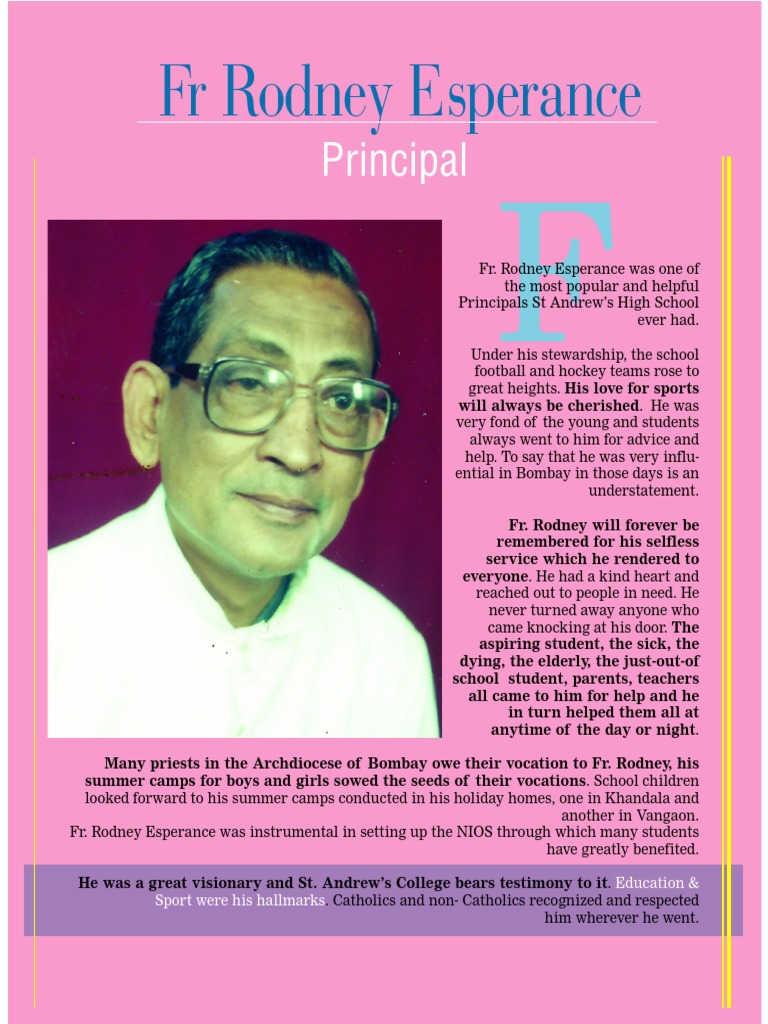 Fr Rodney Esperance

Principal

F

Fr. Rodney Esperance was one of the most popular and helpful Principals St Andrew's High School ever had.

Under his stewardship, the school football and hockey teams rose to great heights. His love for sports will always be cherished. He was very fond of the young and students always went to him for advice and help. To say that he was very influential in Bombay in those days is an understatement.

Fr. Rodney will forever be remembered for his selfless service which he rendered to everyone. He had a kind heart and reached out to people in need. He never turned away anyone who came knocking at his door. The aspiring student, the sick, the dying, the elderly, the just-out-of school student, parents, teachers all came to him for help and he in turn helped them all at anytime of the day or night.

Many priests in the Archdiocese of Bombay owe their vocation to Fr. Rodney, his summer camps for boys and girls sowed the seeds of their vocations. School children looked forward to his summer camps conducted in his holiday homes, one in Khandala and another in Vangaon.
Fr. Rodney Esperance was instrumental in setting up the NIOS through which many students have greatly benefited.

He was a great visionary and St. Andrew's College bears testimony to it. Education & Sport were his hallmarks. Catholics and non- Catholics recognized and respected him wherever he went.